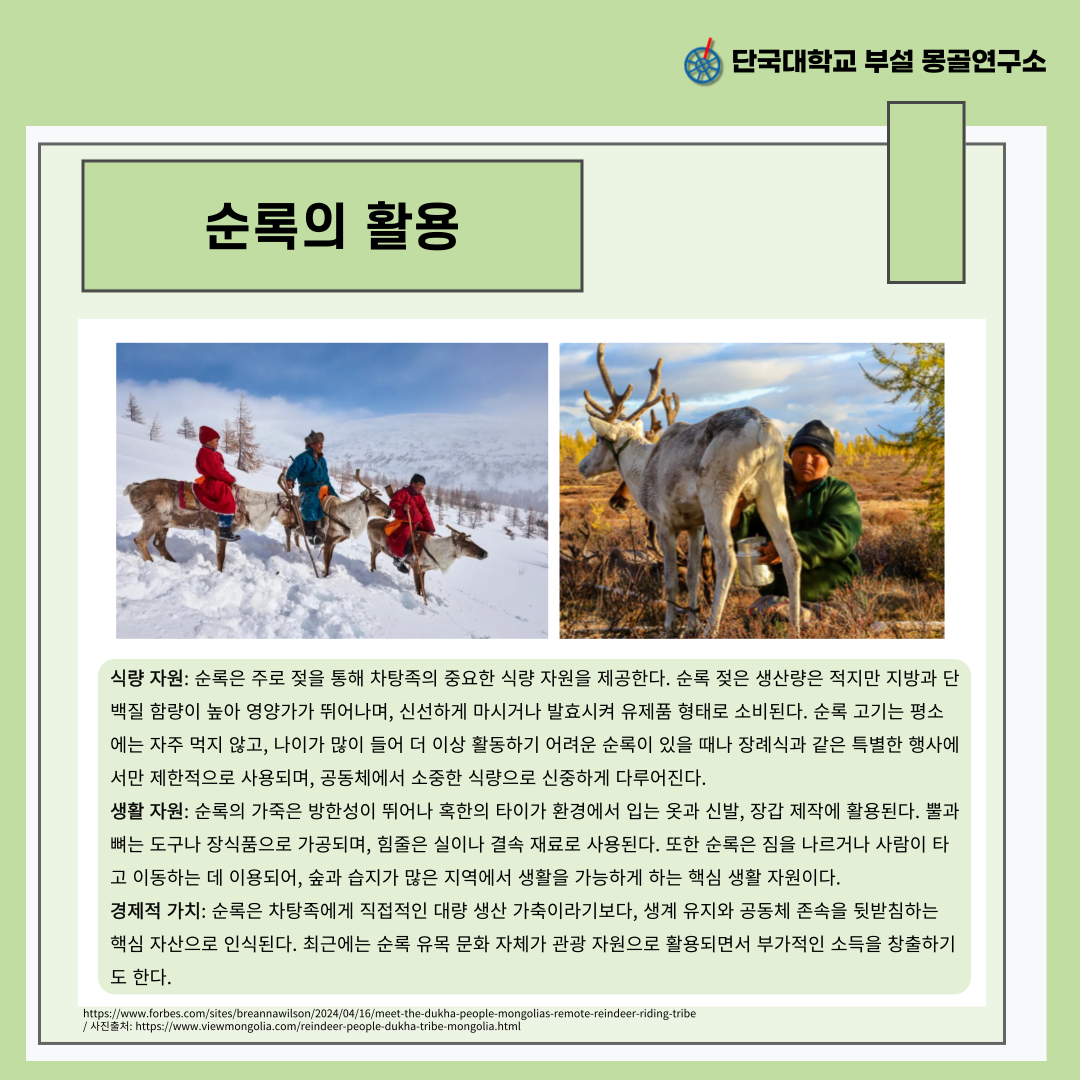 단국대학교 부설 몽골연구소

순록의 활용

식량 자원: 순록은 주로 젖을 통해 차탕족의 중요한 식량 자원을 제공한다. 순록 젖은 생산량은 적지만 지방과 단백질 함량이 높아 영양가가 뛰어나며, 신선하게 마시거나 발효시켜 유제품 형태로 소비된다. 순록 고기는 평소에는 자주 먹지 않고, 나이가 많이 들어 더 이상 활동하기 어려운 순록이 있을 때나 장례식과 같은 특별한 행사에서만 제한적으로 사용되며, 공동체에서 소중한 식량으로 신중하게 다루어진다.
생활 자원: 순록의 가죽은 방한성이 뛰어나 혹한의 타이가 환경에서 입는 옷과 신발, 장갑 제작에 활용된다. 뿔과 뼈는 도구나 장식품으로 가공되며, 힘줄은 실이나 결속 재료로 사용된다. 또한 순록은 짐을 나르거나 사람이 타고 이동하는 데 이용되어, 숲과 습지가 많은 지역에서 생활을 가능하게 하는 핵심 생활 자원이다.
경제적 가치: 순록은 차탕족에게 직접적인 대량 생산 가축이라기보다, 생계 유지와 공동체 존속을 뒷받침하는 핵심 자산으로 인식된다. 최근에는 순록 유목 문화 자체가 관광 자원으로 활용되면서 부가적인 소득을 창출하기도 한다.

https://www.forbes.com/sites/breannawilson/2024/04/16/meet-the-dukha-people-mongolias-remote-reindeer-riding-tribe
/ 사진출처: https://www.viewmongolia.com/reindeer-people-dukha-tribe-mongolia.html